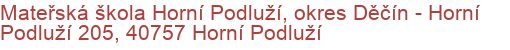 Mateřská škola Horní Podluží, okres Děčín - Horní Podluží 205, 40757 Horní Podluží